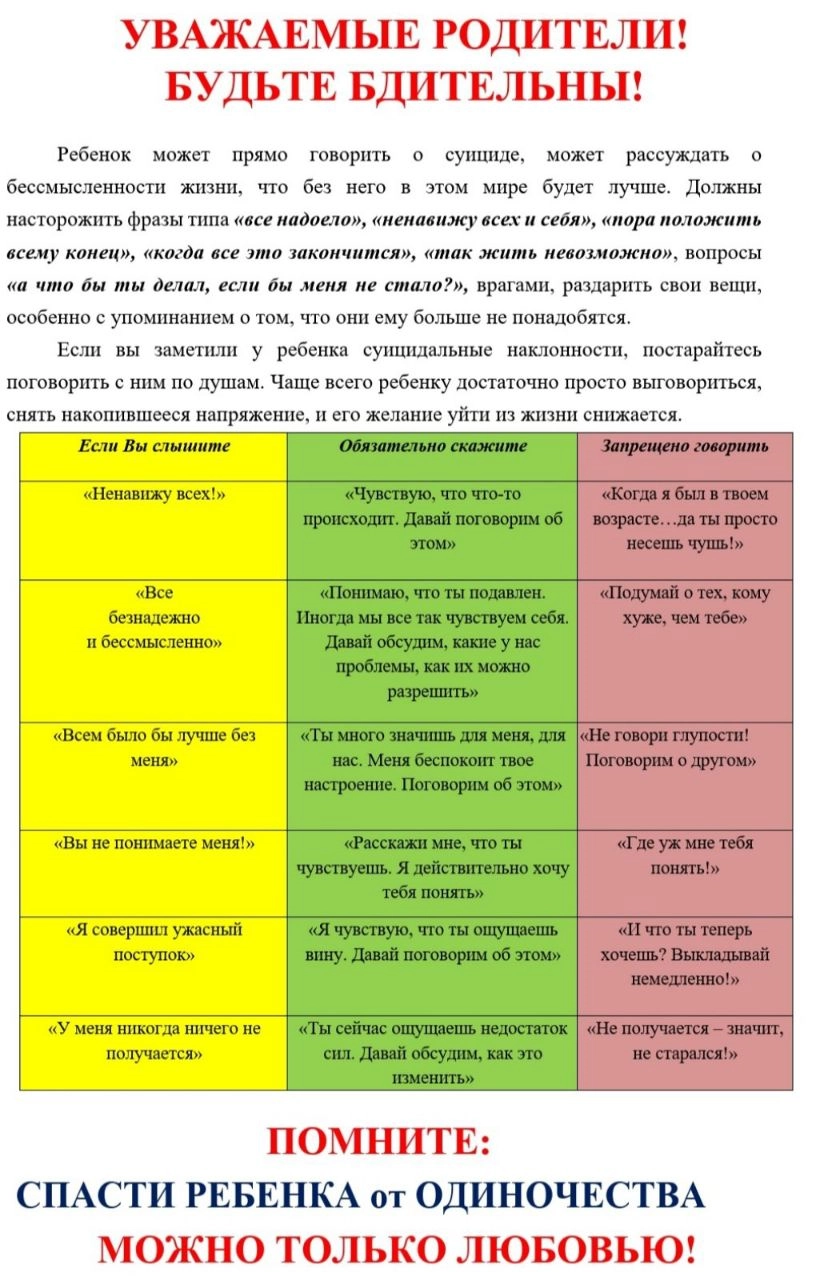 УВАЖАЕМЫЕ РОДИТЕЛИ!
БУДЬТЕ БДИТЕЛЬНЫ!

Ребенок может прямо говорить о суициде, может рассуждать о бессмысленности жизни, что без него в этом мире будет лучше. Должны насторожить фразы типа «все надоело», «ненавижу всех и себя», «пора положить всему конец», «когда все это закончится», «так жить невозможно», вопросы «а что бы ты делал, если бы меня не стало?», врагами, раздарить свои вещи, особенно с упоминанием о том, что они ему больше не понадобятся.

Если вы заметили у ребенка суицидальные наклонности, постарайтесь поговорить с ним по душам. Чаще всего ребенку достаточно просто выговориться, снять накопившееся напряжение, и его желание уйти из жизни снижается.

| Если Вы слышите | Обязательно скажите | Запрещено говорить |
|---|---|---|
| «Ненавижу всех!» | «Чувствую, что что-то происходит. Давай поговорим об этом» | «Когда я был в твоем возрасте…да ты просто несешь чушь!» |
| «Все безнадежно и бессмысленно» | «Понимаю, что ты подавлен. Иногда мы все так чувствуем себя. Давай обсудим, какие у нас проблемы, как их можно разрешить» | «Подумай о тех, кому хуже, чем тебе» |
| «Всем было бы лучше без меня» | «Ты много значишь для меня, для нас. Меня беспокоит твое настроение. Поговорим об этом» | «Не говори глупости! Поговорим о другом» |
| «Вы не понимаете меня!» | «Расскажи мне, что ты чувствуешь. Я действительно хочу тебя понять» | «Где уж мне тебя понять!» |
| «Я совершил ужасный поступок» | «Я чувствую, что ты ощущаешь вину. Давай поговорим об этом» | «И что ты теперь хочешь? Выкладывай немедленно!» |
| «У меня никогда ничего не получается» | «Ты сейчас ощущаешь недостаток сил. Давай обсудим, как это изменить» | «Не получается – значит, не старался!» |

ПОМНИТЕ:
СПАСТИ РЕБЕНКА от ОДИНОЧЕСТВА
МОЖНО ТОЛЬКО ЛЮБОВЬЮ!